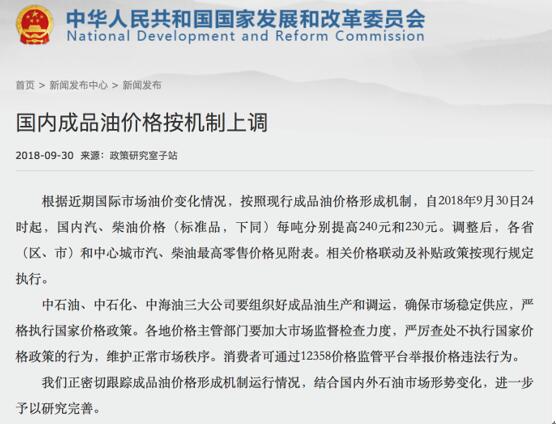 中华人民共和国国家发展和改革委员会
National Development and Reform Commission

首页 > 新闻发布中心 > 新闻发布

国内成品油价格按机制上调

2018-09-30 来源：政策研究室子站

根据近期国际市场油价变化情况，按照现行成品油价格形成机制，自2018年9月30日24时起，国内汽、柴油价格（标准品，下同）每吨分别提高240元和230元。调整后，各省（区、市）和中心城市汽、柴油最高零售价格见附表。相关价格联动及补贴政策按现行规定执行。

中石油、中石化、中海油三大公司要组织好成品油生产和调运，确保市场稳定供应，严格执行国家价格政策。各地价格主管部门要加大市场监督检查力度，严厉查处不执行国家价格政策的行为，维护正常市场秩序。消费者可通过12358价格监管平台举报价格违法行为。

我们正密切跟踪成品油价格形成机制运行情况，结合国内外石油市场形势变化，进一步予以研究完善。